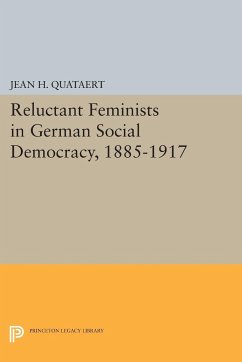 JEAN H. QUATAERT

Reluctant Feminists in German Social Democracy, 1885-1917

PRINCETON LEGACY LIBRARY